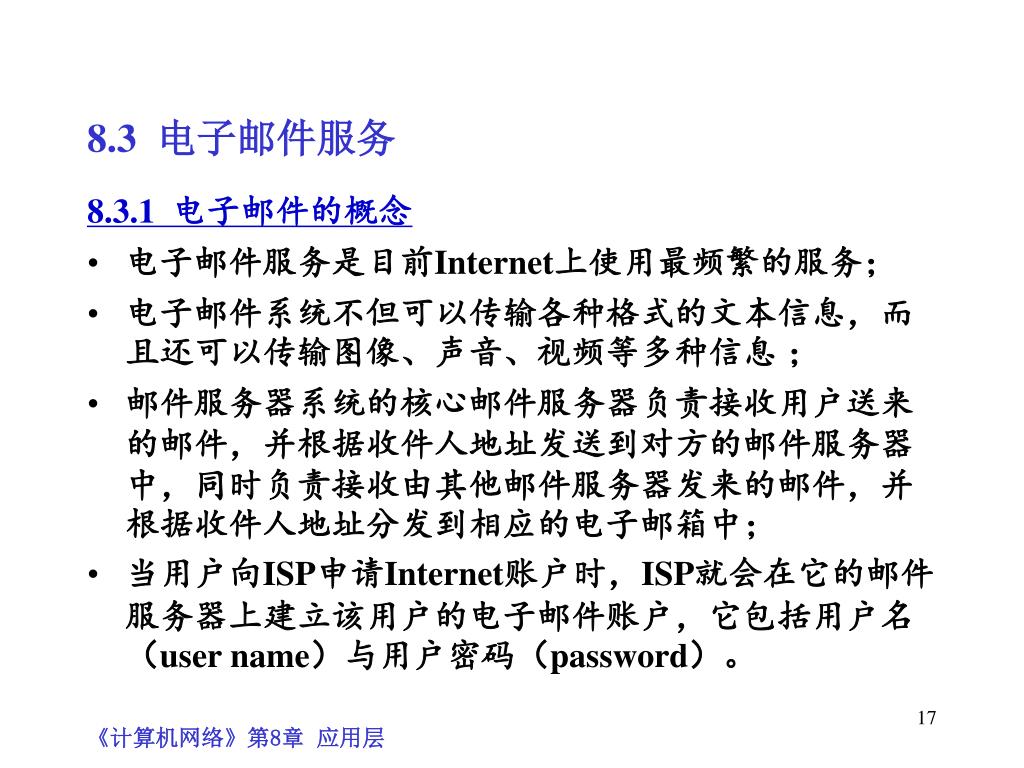 8.3 电子邮件服务

8.3.1 电子邮件的概念

• 电子邮件服务是目前Internet上使用最频繁的服务；

• 电子邮件系统不但可以传输各种格式的文本信息，而且还可以传输图像、声音、视频等多种信息；

• 邮件服务器系统的核心邮件服务器负责接收用户送来的邮件，并根据收件人地址发送到对方的邮件服务器中，同时负责接收由其他邮件服务器发来的邮件，并根据收件人地址分发到相应的电子邮箱中；

• 当用户向ISP申请Internet账户时，ISP就会在它的邮件服务器上建立该用户的电子邮件账户，它包括用户名（user name）与用户密码（password）。

17

《计算机网络》第8章 应用层